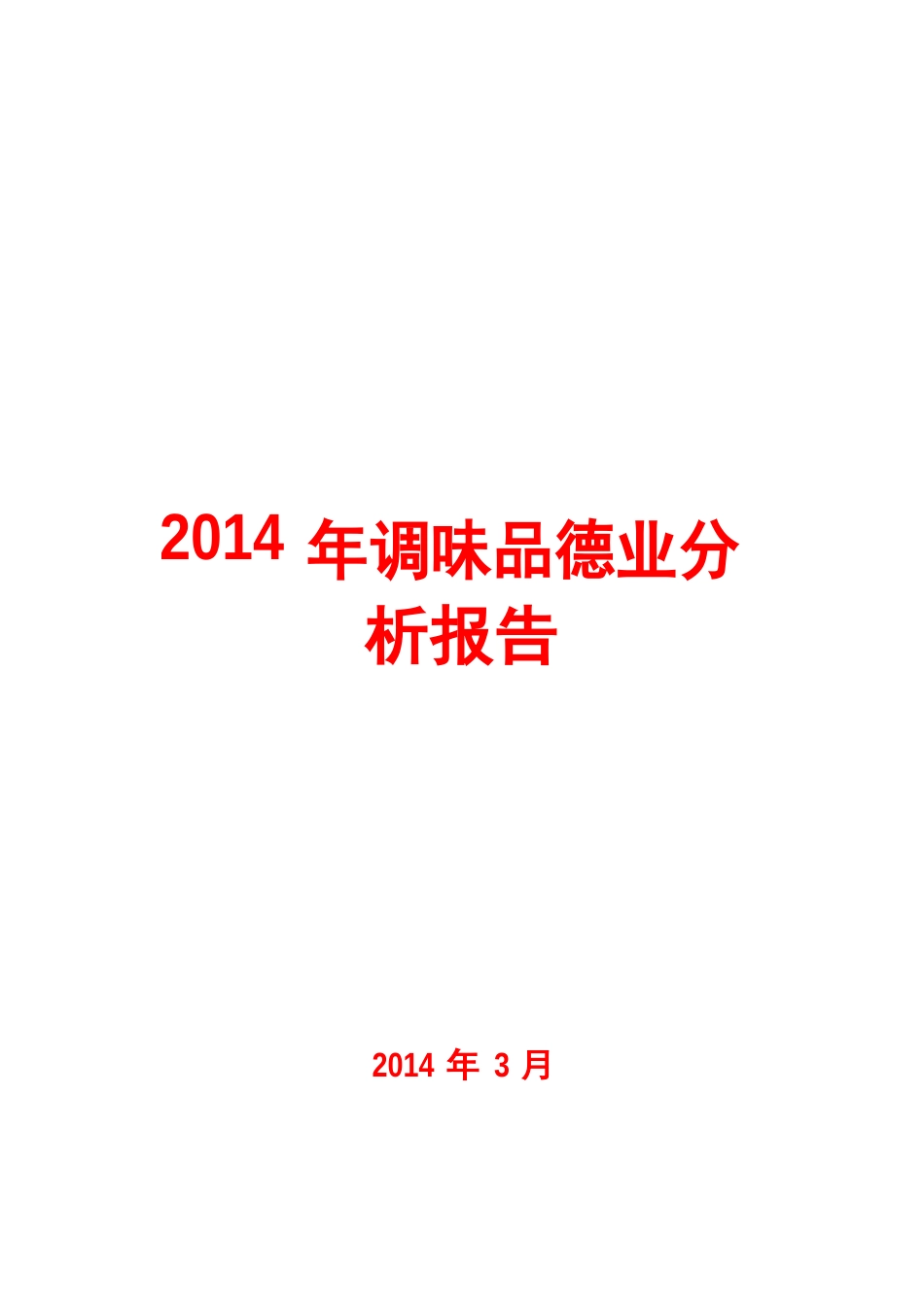 2014 年调味品德业分析报告

2014 年 3 月